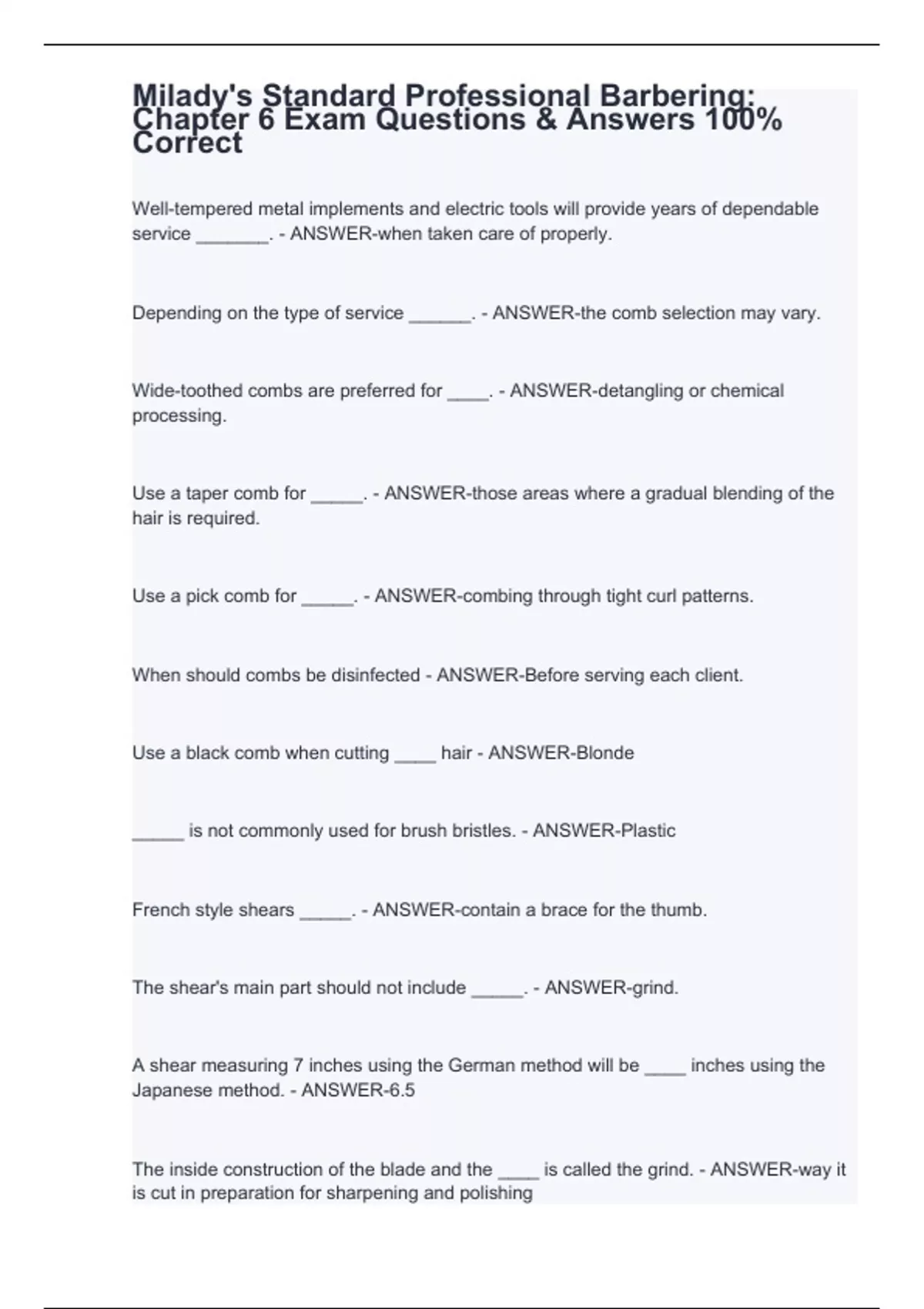 Milady's Standard Professional Barbering: Chapter 6 Exam Questions & Answers 100% Correct

Well-tempered metal implements and electric tools will provide years of dependable service _______. - ANSWER-when taken care of properly.

Depending on the type of service ______. - ANSWER-the comb selection may vary.

Wide-toothed combs are preferred for ____. - ANSWER-detangling or chemical processing.

Use a taper comb for _____. - ANSWER-those areas where a gradual blending of the hair is required.

Use a pick comb for _____. - ANSWER-combing through tight curl patterns.

When should combs be disinfected - ANSWER-Before serving each client.

Use a black comb when cutting ____ hair - ANSWER-Blonde

_____ is not commonly used for brush bristles. - ANSWER-Plastic

French style shears _____. - ANSWER-contain a brace for the thumb.

The shear's main part should not include _____. - ANSWER-grind.

A shear measuring 7 inches using the German method will be ____ inches using the Japanese method. - ANSWER-6.5

The inside construction of the blade and the ____ is called the grind. - ANSWER-way it is cut in preparation for sharpening and polishing